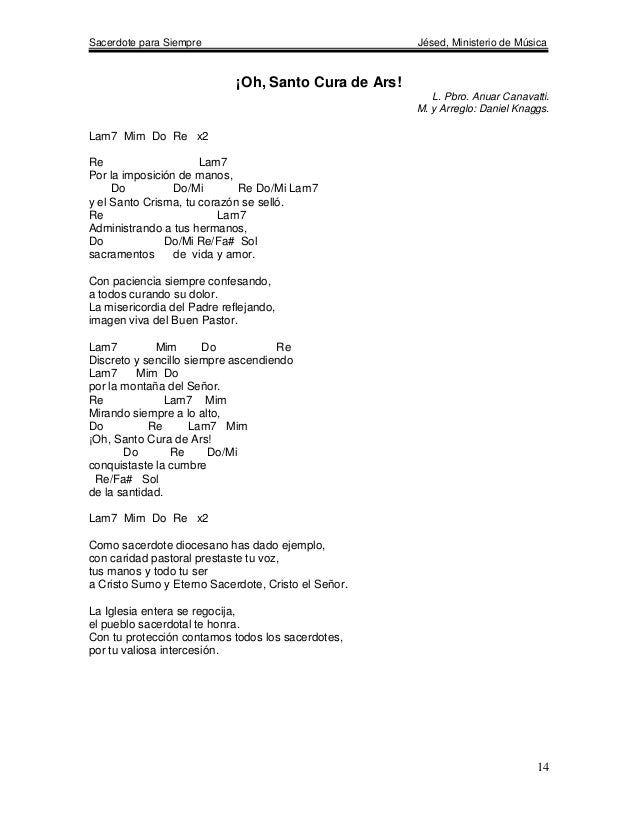 Sacerdote para Siempre

Jésed, Ministerio de Música

¡Oh, Santo Cura de Ars!

L. Pbro. Anuar Canavatti.
M. y Arreglo: Daniel Knaggs.

Lam7 Mim Do Re x2

Re Lam7
Por la imposición de manos,
Do Do/Mi Re Do/Mi Lam7
y el Santo Crisma, tu corazón se selló.
Re Lam7
Administrando a tus hermanos,
Do Do/Mi Re/Fa# Sol
sacramentos de vida y amor.

Con paciencia siempre confesando,
a todos curando su dolor.
La misericordia del Padre reflejando,
imagen viva del Buen Pastor.

Lam7 Mim Do Re
Discreto y sencillo siempre ascendiendo
Lam7 Mim Do
por la montaña del Señor.
Re Lam7 Mim
Mirando siempre a lo alto,
Do Re Lam7 Mim
¡Oh, Santo Cura de Ars!
Do Re Do/Mi
conquistaste la cumbre
Re/Fa# Sol
de la santidad.

Lam7 Mim Do Re x2

Como sacerdote diocesano has dado ejemplo,
con caridad pastoral prestaste tu voz,
tus manos y todo tu ser
a Cristo Sumo y Eterno Sacerdote, Cristo el Señor.

La Iglesia entera se regocija,
el pueblo sacerdotal te honra.
Con tu protección contamos todos los sacerdotes,
por tu valiosa intercesión.

14